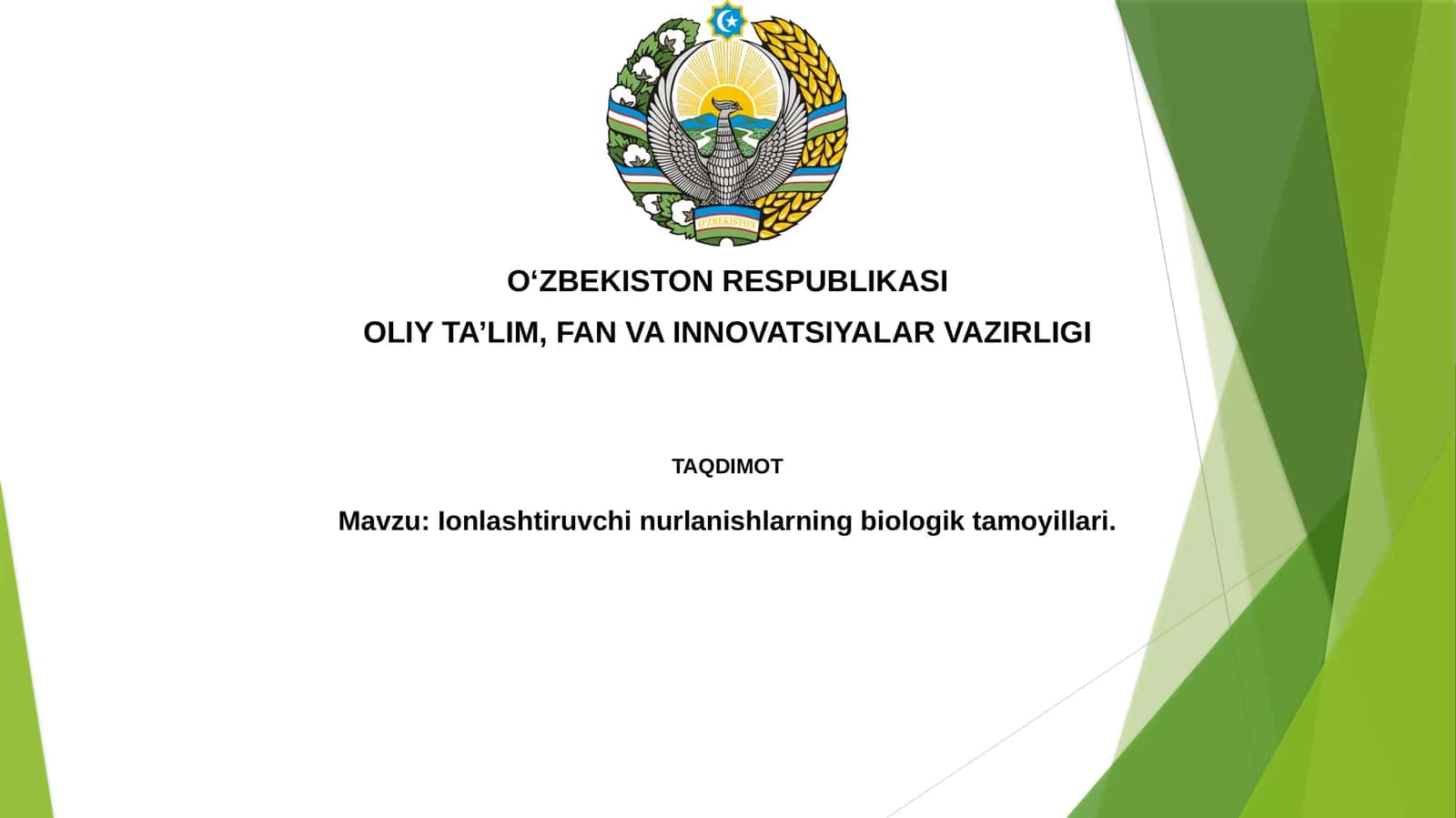 O'ZBEKISTON

O‘ZBEKISTON RESPUBLIKASI
OLIY TA’LIM, FAN VA INNOVATSIYALAR VAZIRLIGI

TAQDIMOT

Mavzu: Ionlashtiruvchi nurlanishlarning biologik tamoyillari.